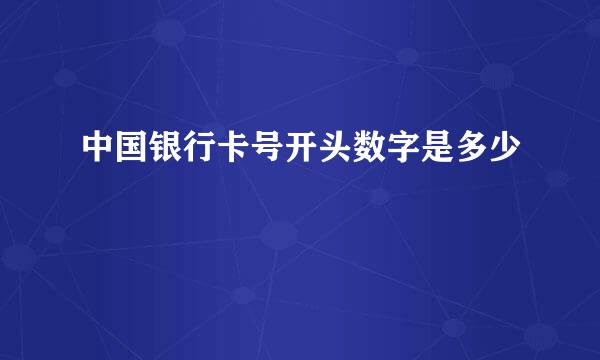 中国银行卡号开头数字是多少